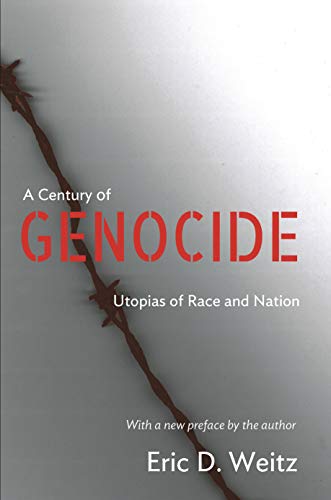 A Century of
GENOCIDE
Utopias of Race and Nation

With a new preface by the author

Eric D. Weitz